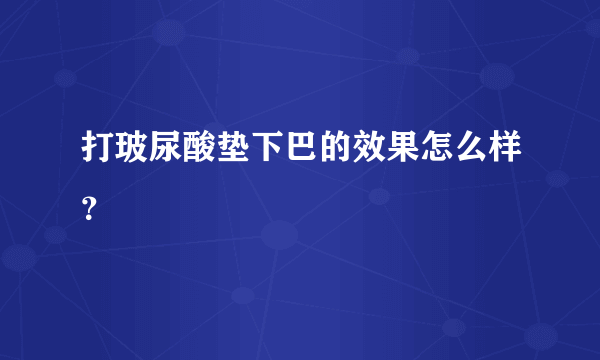 打玻尿酸垫下巴的效果怎么样？